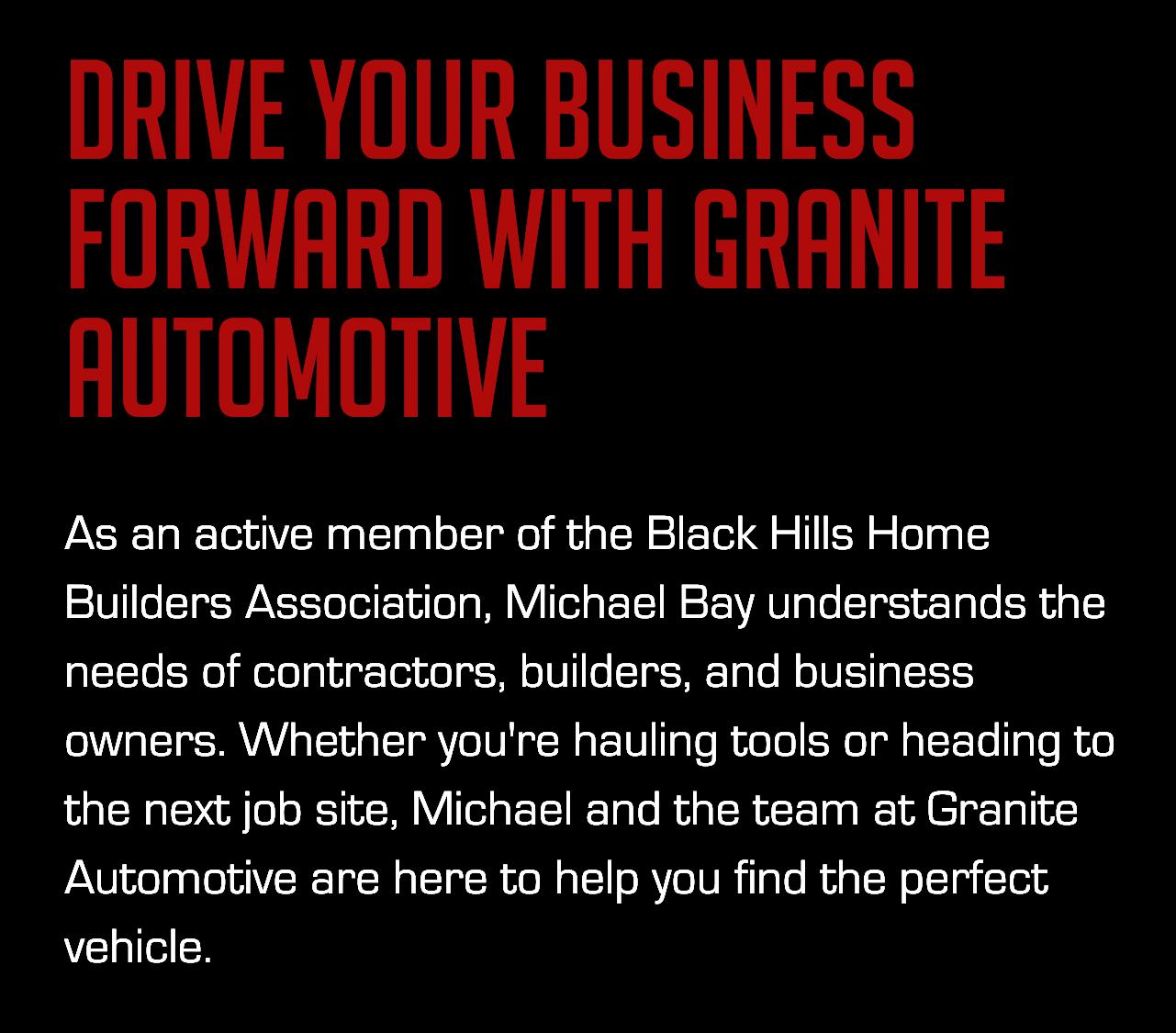 DRIVE YOUR BUSINESS FORWARD WITH GRANITE AUTOMOTIVE

As an active member of the Black Hills Home Builders Association, Michael Bay understands the needs of contractors, builders, and business owners. Whether you're hauling tools or heading to the next job site, Michael and the team at Granite Automotive are here to help you find the perfect vehicle.